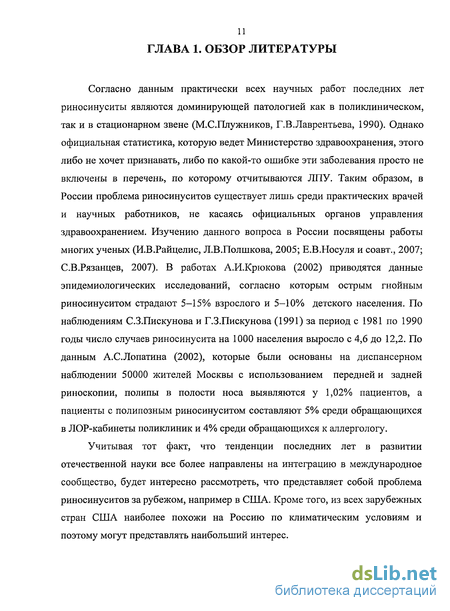 11

ГЛАВА 1. ОБЗОР ЛИТЕРАТУРЫ

Согласно данным практически всех научных работ последних лет риносинуситы являются доминирующей патологией как в поликлиническом, так и в стационарном звене (М.С.Плужников, Г.В.Лаврентьева, 1990). Однако официальная статистика, которую ведет Министерство здравоохранения, этого либо не хочет признавать, либо по какой-то ошибке эти заболевания просто не включены в перечень, по которому отчитываются ЛПУ. Таким образом, в России проблема риносинуситов существует лишь среди практических врачей и научных работников, не касаясь официальных органов управления здравоохранением. Изучению данного вопроса в России посвящены работы многих ученых (И.В.Райцелис, Л.В.Полшкова, 2005; Е.В.Носуля и соавт., 2007; С.В.Рязанцев, 2007). В работах А.И.Крюкова (2002) приводятся данные эпидемиологических исследований, согласно которым острым гнойным риносинуситом страдают 5–15% взрослого и 5–10% детского населения. По наблюдениям С.З.Пискунова и Г.З.Пискунова (1991) за период с 1981 по 1990 годы число случаев риносинусита на 1000 населения выросло с 4,6 до 12,2. По данным А.С.Лопатина (2002), которые были основаны на диспансерном наблюдении 50000 жителей Москвы с использованием передней и задней риноскопии, полипы в полости носа выявляются у 1,02% пациентов, а пациенты с полипозным риносинуситом составляют 5% среди обращающихся в ЛОР-кабинеты поликлиник и 4% среди обращающихся к аллергологу.

Учитывая тот факт, что тенденции последних лет в развитии отечественной науки все более направлены на интеграцию в международное сообщество, будет интересно рассмотреть, что представляет собой проблема риносинуситов за рубежом, например в США. Кроме того, из всех зарубежных стран США наиболее похожи на Россию по климатическим условиям и поэтому могут представлять наибольший интерес.

dsLib.net
библиотека диссертаций